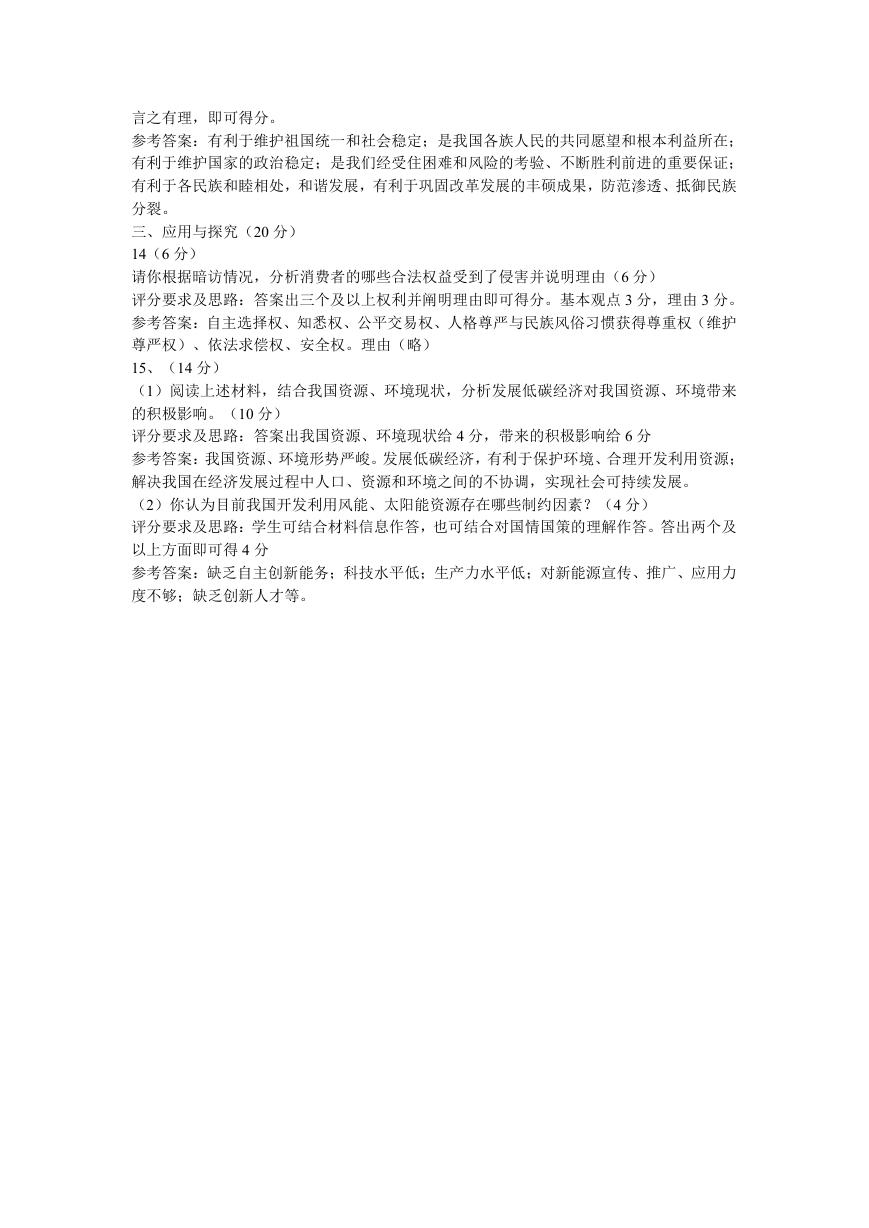 言之有理，即可得分。
参考答案：有利于维护祖国统一和社会稳定；是我国各族人民的共同愿望和根本利益所在；有利于维护国家的政治稳定；是我们经受住困难和风险的考验、不断胜利前进的重要保证；有利于各民族和睦相处，和谐发展，有利于巩固改革发展的丰硕成果，防范渗透、抵御民族分裂。
三、应用与探究（20 分）
14（6 分）
请你根据暗访情况，分析消费者的哪些合法权益受到了侵害并说明理由（6 分）
评分要求及思路：答案出三个及以上权利并阐明理由即可得分。基本观点 3 分，理由 3 分。
参考答案：自主选择权、知悉权、公平交易权、人格尊严与民族风俗习惯获得尊重权（维护尊严权）、依法求偿权、安全权。理由（略）
15、（14 分）
（1）阅读上述材料，结合我国资源、环境现状，分析发展低碳经济对我国资源、环境带来的积极影响。（10 分）
评分要求及思路：答案出我国资源、环境现状给 4 分，带来的积极影响给 6 分
参考答案：我国资源、环境形势严峻。发展低碳经济，有利于保护环境、合理开发利用资源；解决我国在经济发展过程中人口、资源和环境之间的不协调，实现社会可持续发展。
（2）你认为目前我国开发利用风能、太阳能资源存在哪些制约因素？（4 分）
评分要求及思路：学生可结合材料信息作答，也可结合对国情国策的理解作答。答出两个及以上方面即可得 4 分
参考答案：缺乏自主创新能务；科技水平低；生产力水平低；对新能源宣传、推广、应用力度不够；缺乏创新人才等。